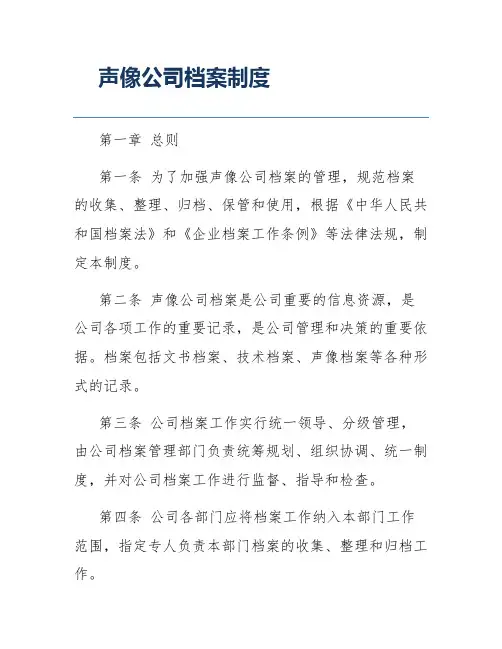 声像公司档案制度

第一章 总则

第一条 为了加强声像公司档案的管理，规范档案的收集、整理、归档、保管和使用，根据《中华人民共和国档案法》和《企业档案工作条例》等法律法规，制定本制度。

第二条 声像公司档案是公司重要的信息资源，是公司各项工作的重要记录，是公司管理和决策的重要依据。档案包括文书档案、技术档案、声像档案等各种形式的记录。

第三条 公司档案工作实行统一领导、分级管理，由公司档案管理部门负责统筹规划、组织协调、统一制度，并对公司档案工作进行监督、指导和检查。

第四条 公司各部门应将档案工作纳入本部门工作范围，指定专人负责本部门档案的收集、整理和归档工作。